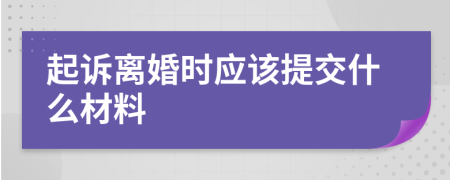 起诉离婚时应该提交什么材料